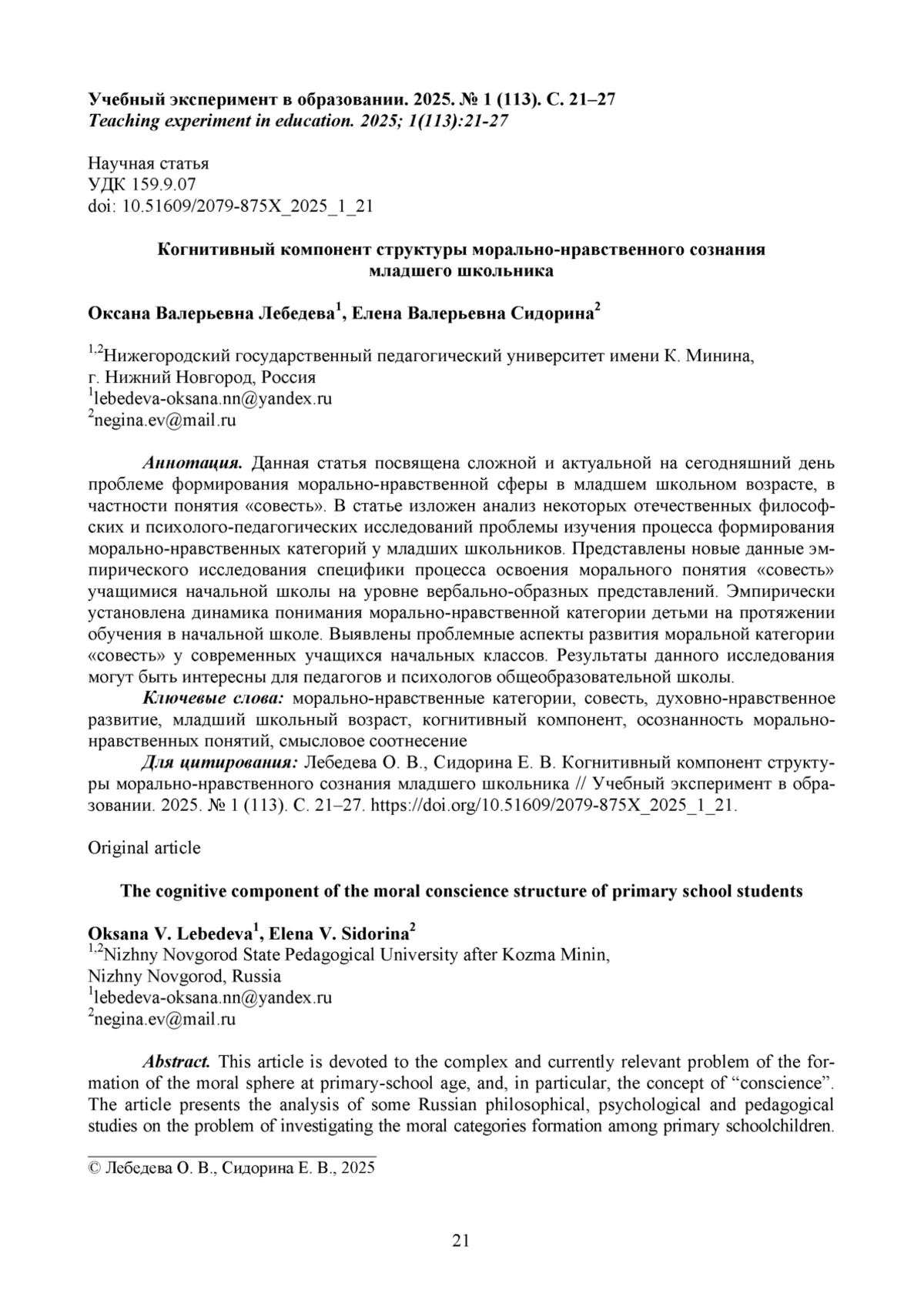 Учебный эксперимент в образовании. 2025. № 1 (113). С. 21–27
Teaching experiment in education. 2025; 1(113):21-27

Научная статья
УДК 159.9.07
doi: 10.51609/2079-875X_2025_1_21

Когнитивный компонент структуры морально-нравственного сознания младшего школьника

Оксана Валерьевна Лебедева$^1$, Елена Валерьевна Сидорина$^2$

$^{1,2}$Нижегородский государственный педагогический университет имени К. Минина, г. Нижний Новгород, Россия
$^1$lebedeva-oksana.nn@yandex.ru
$^2$negina.ev@mail.ru

Аннотация. Данная статья посвящена сложной и актуальной на сегодняшний день проблеме формирования морально-нравственной сферы в младшем школьном возрасте, в частности понятия «совесть». В статье изложен анализ некоторых отечественных философских и психолого-педагогических исследований проблемы изучения процесса формирования морально-нравственных категорий у младших школьников. Представлены новые данные эмпирического исследования специфики процесса освоения морального понятия «совесть» учащимися начальной школы на уровне вербально-образных представлений. Эмпирически установлена динамика понимания морально-нравственной категории детьми на протяжении обучения в начальной школе. Выявлены проблемные аспекты развития моральной категории «совесть» у современных учащихся начальных классов. Результаты данного исследования могут быть интересны для педагогов и психологов общеобразовательной школы.
Ключевые слова: морально-нравственные категории, совесть, духовно-нравственное развитие, младший школьный возраст, когнитивный компонент, осознанность морально-нравственных понятий, смысловое соотнесение
Для цитирования: Лебедева О. В., Сидорина Е. В. Когнитивный компонент структуры морально-нравственного сознания младшего школьника // Учебный эксперимент в образовании. 2025. № 1 (113). С. 21–27. https://doi.org/10.51609/2079-875X_2025_1_21.

Original article

The cognitive component of the moral conscience structure of primary school students

Oksana V. Lebedeva$^1$, Elena V. Sidorina$^2$
$^{1,2}$Nizhny Novgorod State Pedagogical University after Kozma Minin, Nizhny Novgorod, Russia
$^1$lebedeva-oksana.nn@yandex.ru
$^2$negina.ev@mail.ru

Abstract. This article is devoted to the complex and currently relevant problem of the formation of the moral sphere at primary-school age, and, in particular, the concept of “conscience”. The article presents the analysis of some Russian philosophical, psychological and pedagogical studies on the problem of investigating the moral categories formation among primary schoolchildren.

© Лебедева О. В., Сидорина Е. В., 2025

21